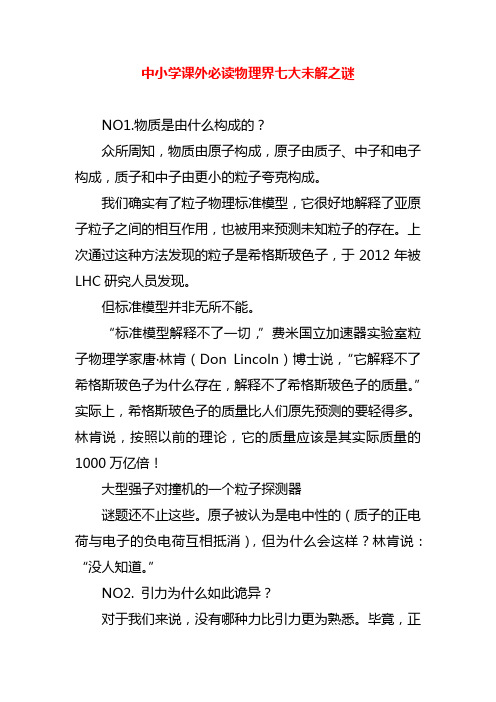 中小学课外必读物理界七大未解之谜

NO1.物质是由什么构成的？

众所周知，物质由原子构成，原子由质子、中子和电子构成，质子和中子由更小的粒子夸克构成。

我们确实有了粒子物理标准模型，它很好地解释了亚原子粒子之间的相互作用，也被用来预测未知粒子的存在。上次通过这种方法发现的粒子是希格斯玻色子，于 2012 年被 LHC 研究人员发现。

但标准模型并非无所不能。

“标准模型解释不了一切，”费米国立加速器实验室粒子物理学家唐·林肯（Don Lincoln）博士说，“它解释不了希格斯玻色子为什么存在，解释不了希格斯玻色子的质量。”实际上，希格斯玻色子的质量比人们原先预测的要轻得多。林肯说，按照以前的理论，它的质量应该是其实际质量的 1000 万亿倍！

大型强子对撞机的一个粒子探测器

谜题还不止这些。原子被认为是电中性的（质子的正电荷与电子的负电荷互相抵消），但为什么会这样？林肯说：“没人知道。”

NO2. 引力为什么如此诡异？

对于我们来说，没有哪种力比引力更为熟悉。毕竟，正